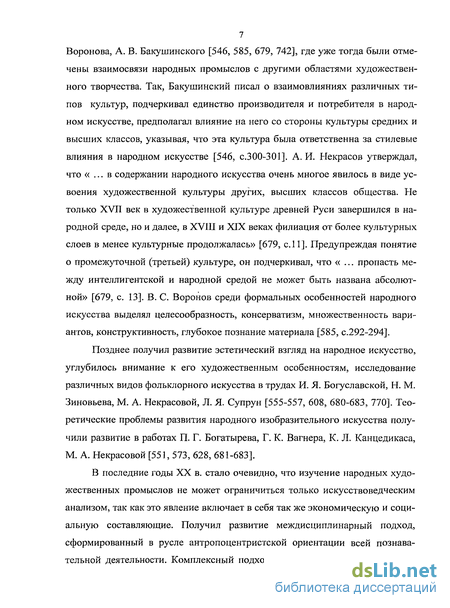 7

Воронова, А. В. Бакушинского [546, 585, 679, 742], где уже тогда были отмечены взаимосвязи народных промыслов с другими областями художественного творчества. Так, Бакушинский писал о взаимовлияниях различных типов культур, подчеркивал единство производителя и потребителя в народном искусстве, предполагал влияние на него со стороны культуры средних и высших классов, указывая, что эта культура была ответственна за стилевые влияния в народном искусстве [546, с.300-301]. А. И. Некрасов утверждал, что « … в содержании народного искусства очень многое явилось в виде усвоения художественной культуры других, высших классов общества. Не только XVII век в художественной культуре древней Руси завершился в народной среде, но и далее, в XVIII и XIX веках филиация от более культурных слоев в менее культурные продолжалась» [679, с.11]. Предупреждая понятие о промежуточной (третьей) культуре, он подчеркивал, что « … пропасть между интеллигентской и народной средой не может быть названа абсолютной» [679, с. 13]. В. С. Воронов среди формальных особенностей народного искусства выделял целесообразность, консерватизм, множественность вариантов, конструктивность, глубокое познание материала [585, с.292-294].

Позднее получил развитие эстетический взгляд на народное искусство, углубилось внимание к его художественным особенностям, исследование различных видов фольклорного искусства в трудах И. Я. Богуславской, Н. М. Зиновьева, М. А. Некрасовой, Л. Я. Супрун [555-557, 608, 680-683, 770]. Теоретические проблемы развития народного изобразительного искусства получили развитие в работах П. Г. Богатырева, Г. К. Вагнера, К. Л. Канцедикаса, М. А. Некрасовой [551, 573, 628, 681-683].

В последние годы XX в. стало очевидно, что изучение народных художественных промыслов не может ограничиться только искусствоведческим анализом, так как это явление включает в себя так же экономическую и социальную составляющие. Получил развитие междисциплинарный подход, сформированный в русле антропоцентристской ориентации всей познавательной деятельности. Комплексный подхо

dsLib.net
библиотека диссертаций